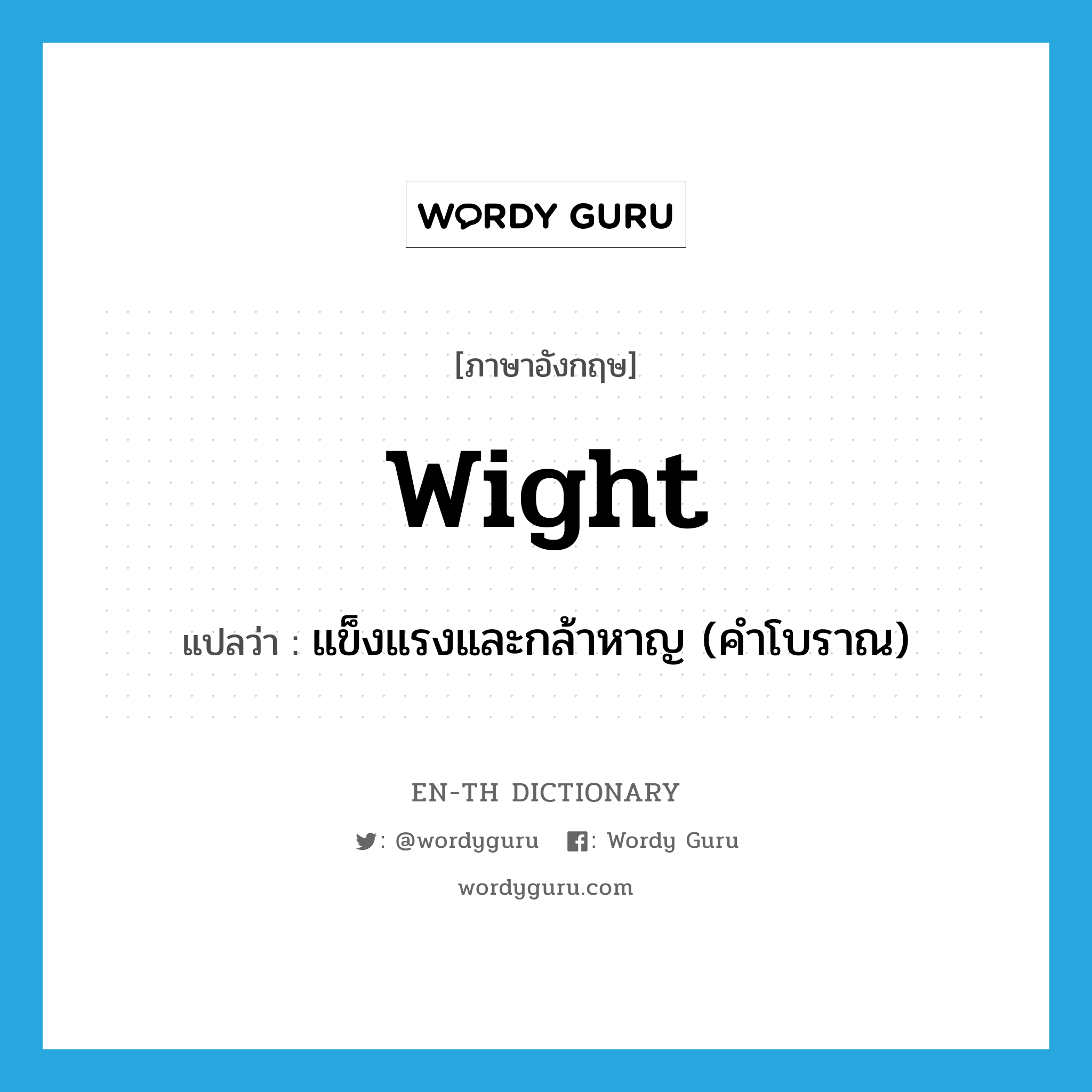 WORDY GURU

[ภาษาอังกฤษ]

wight

แปลว่า : แข็งแรงและกล้าหาญ (คำโบราณ)

EN-TH DICTIONARY

: @wordyguru : Wordy Guru

wordyguru.com